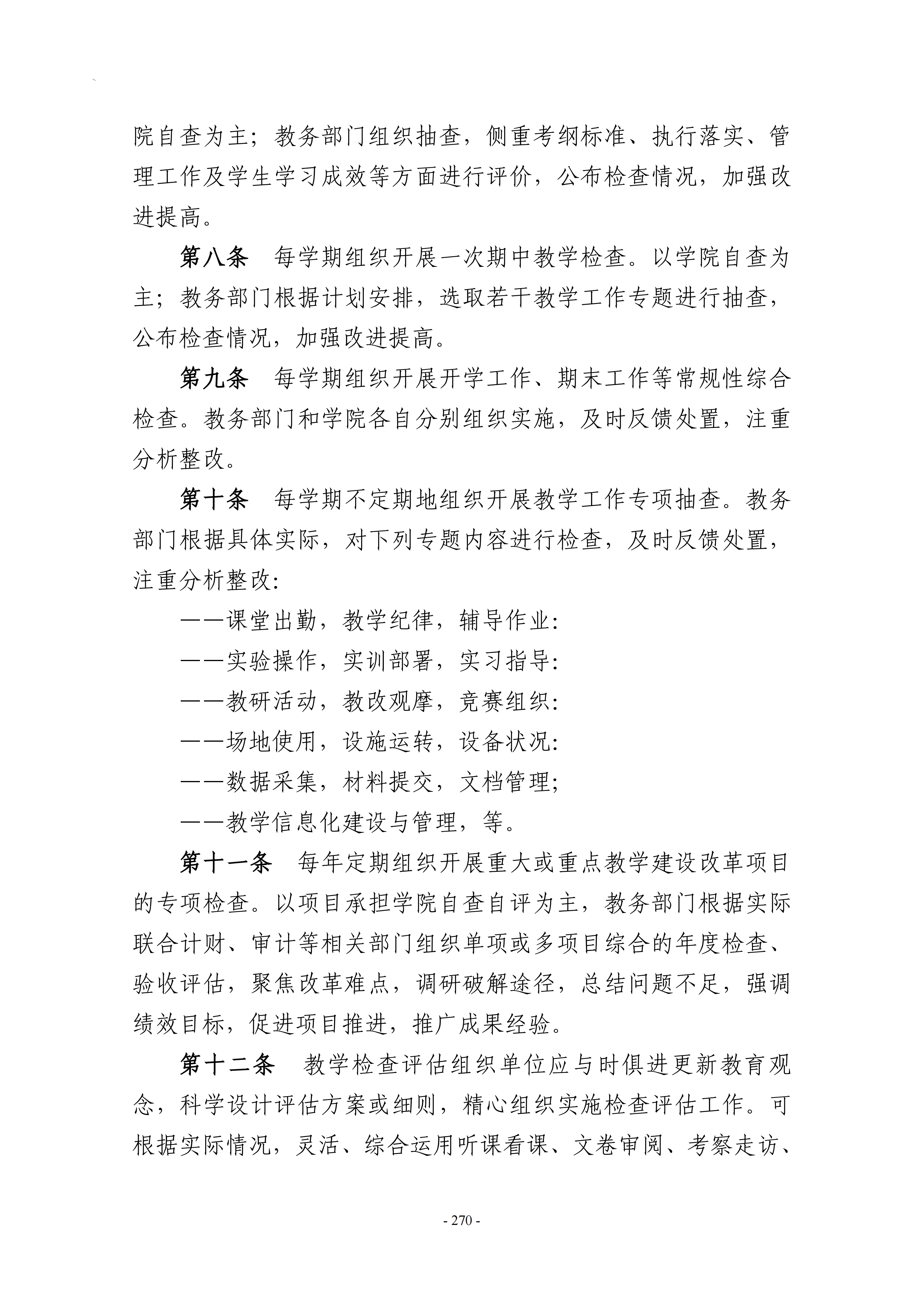 院自查为主；教务部门组织抽查，侧重考纲标准、执行落实、管理工作及学生学习成效等方面进行评价，公布检查情况，加强改进提高。

第八条 每学期组织开展一次期中教学检查。以学院自查为主；教务部门根据计划安排，选取若干教学工作专题进行抽查，公布检查情况，加强改进提高。

第九条 每学期组织开展开学工作、期末工作等常规性综合检查。教务部门和学院各自分别组织实施，及时反馈处置，注重分析整改。

第十条 每学期不定期地组织开展教学工作专项抽查。教务部门根据具体实际，对下列专题内容进行检查，及时反馈处置，注重分析整改:

——课堂出勤，教学纪律，辅导作业:

——实验操作，实训部署，实习指导:

——教研活动，教改观摩，竞赛组织:

——场地使用，设施运转，设备状况:

——数据采集，材料提交，文档管理;

——教学信息化建设与管理，等。

第十一条 每年定期组织开展重大或重点教学建设改革项目的专项检查。以项目承担学院自查自评为主，教务部门根据实际联合计财、审计等相关部门组织单项或多项目综合的年度检查、验收评估，聚焦改革难点，调研破解途径，总结问题不足，强调绩效目标，促进项目推进，推广成果经验。

第十二条 教学检查评估组织单位应与时俱进更新教育观念，科学设计评估方案或细则，精心组织实施检查评估工作。可根据实际情况，灵活、综合运用听课看课、文卷审阅、考察走访、

- 270 -